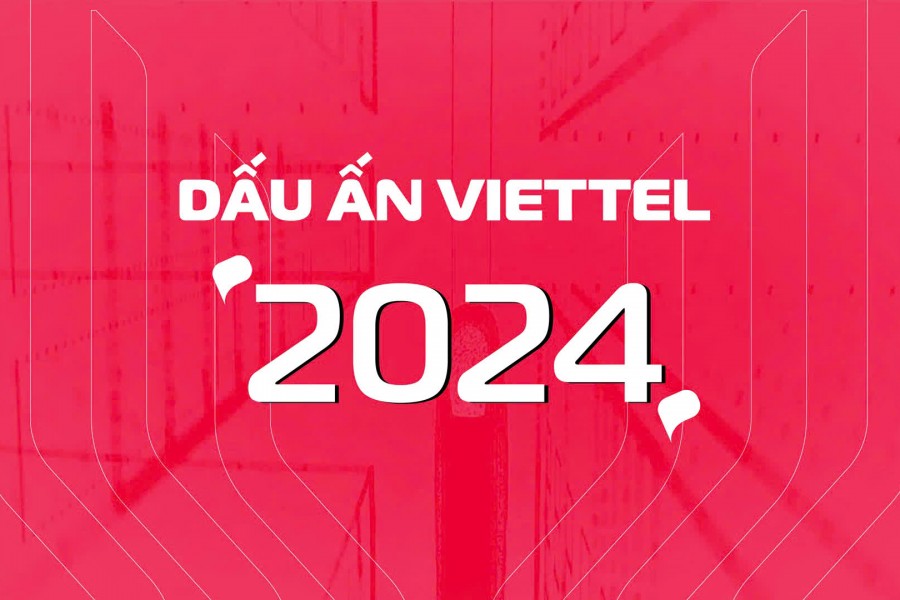 DẤU ẤN VIETTEL

2024